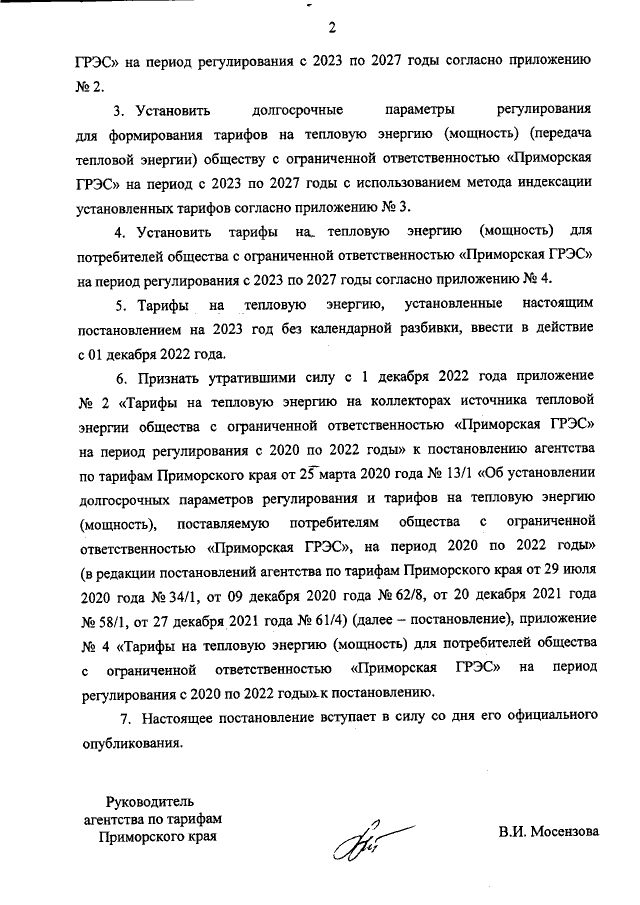 2

ГРЭС» на период регулирования с 2023 по 2027 годы согласно приложению № 2.

3. Установить долгосрочные параметры регулирования для формирования тарифов на тепловую энергию (мощность) (передача тепловой энергии) обществу с ограниченной ответственностью «Приморская ГРЭС» на период с 2023 по 2027 годы с использованием метода индексации установленных тарифов согласно приложению № 3.

4. Установить тарифы на тепловую энергию (мощность) для потребителей общества с ограниченной ответственностью «Приморская ГРЭС» на период регулирования с 2023 по 2027 годы согласно приложению № 4.

5. Тарифы на тепловую энергию, установленные настоящим постановлением на 2023 год без календарной разбивки, ввести в действие с 01 декабря 2022 года.

6. Признать утратившими силу с 1 декабря 2022 года приложение № 2 «Тарифы на тепловую энергию на коллекторах источника тепловой энергии общества с ограниченной ответственностью «Приморская ГРЭС» на период регулирования с 2020 по 2022 годы» к постановлению агентства по тарифам Приморского края от 25 марта 2020 года № 13/1 «Об установлении долгосрочных параметров регулирования и тарифов на тепловую энергию (мощность), поставляемую потребителям общества с ограниченной ответственностью «Приморская ГРЭС», на период 2020 по 2022 годы» (в редакции постановлений агентства по тарифам Приморского края от 29 июля 2020 года № 34/1, от 09 декабря 2020 года № 62/8, от 20 декабря 2021 года № 58/1, от 27 декабря 2021 года № 61/4) (далее – постановление), приложение № 4 «Тарифы на тепловую энергию (мощность) для потребителей общества с ограниченной ответственностью «Приморская ГРЭС» на период регулирования с 2020 по 2022 годы» к постановлению.

7. Настоящее постановление вступает в силу со дня его официального опубликования.

Руководитель агентства по тарифам Приморского края

В.И. Мосензова